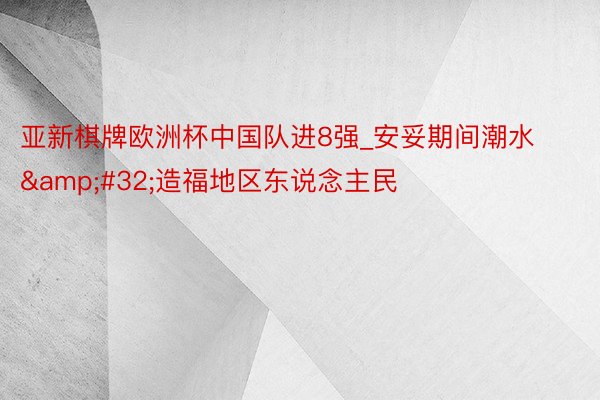 亚新棋牌欧洲杯中国队进8强_安妥期间潮水&amp;#32;造福地区东说念主民